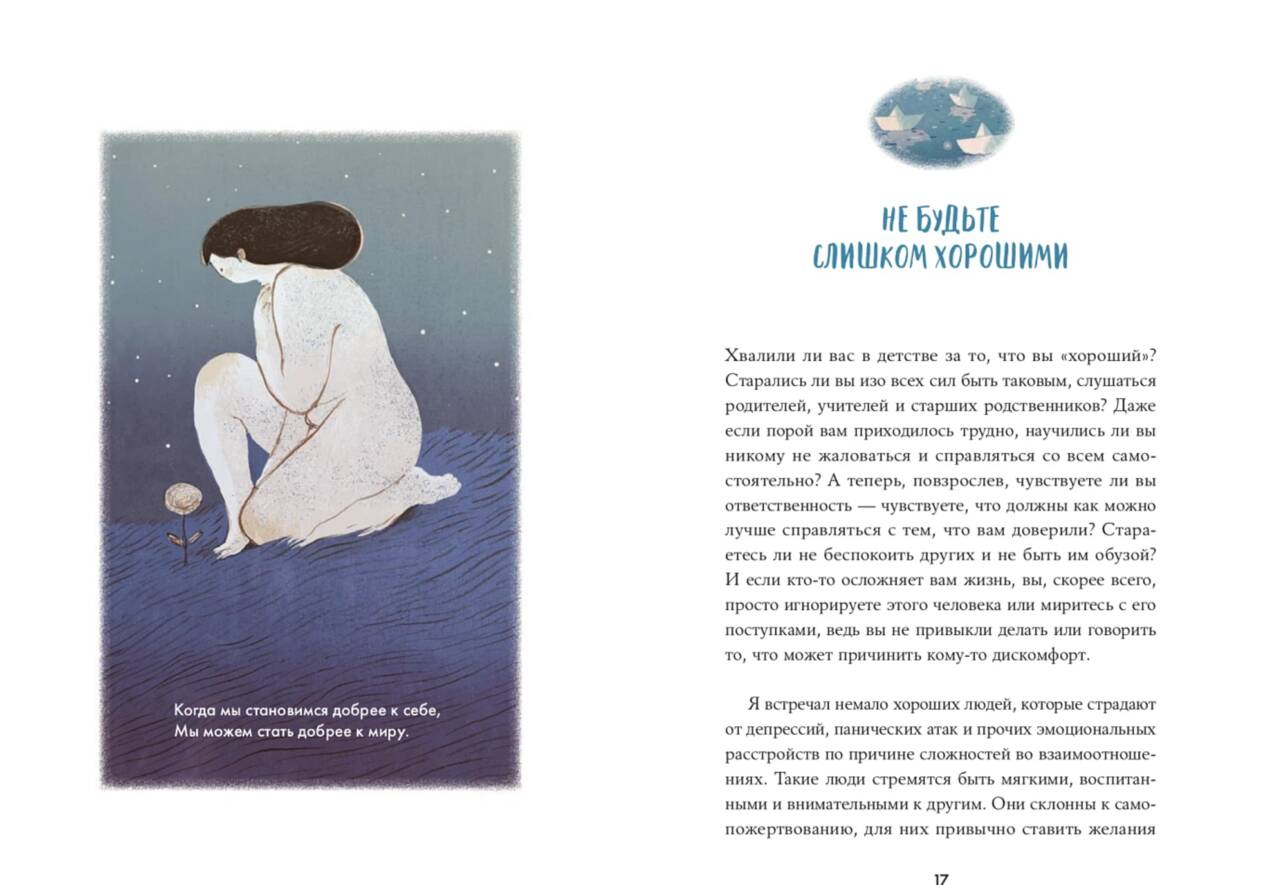 Когда мы становимся добрее к себе,
Мы можем стать добрее к миру.

НЕ БУДЬТЕ
СЛИШКОМ ХОРОШИМИ

Хвалили ли вас в детстве за то, что вы «хороший»? Старались ли вы изо всех сил быть таковым, слушаться родителей, учителей и старших родственников? Даже если порой вам приходилось трудно, научились ли вы никому не жаловаться и справляться со всем самостоятельно? А теперь, повзрослев, чувствуете ли вы ответственность — чувствуете, что должны как можно лучше справляться с тем, что вам доверили? Стараетесь ли не беспокоить других и не быть им обузой? И если кто-то осложняет вам жизнь, вы, скорее всего, просто игнорируете этого человека или миритесь с его поступками, ведь вы не привыкли делать или говорить то, что может причинить кому-то дискомфорт.

Я встречал немало хороших людей, которые страдают от депрессий, панических атак и прочих эмоциональных расстройств по причине сложностей во взаимоотношениях. Такие люди стремятся быть мягкими, воспитанными и внимательными к другим. Они склонны к самопожертвованию, для них привычно ставить желания

17